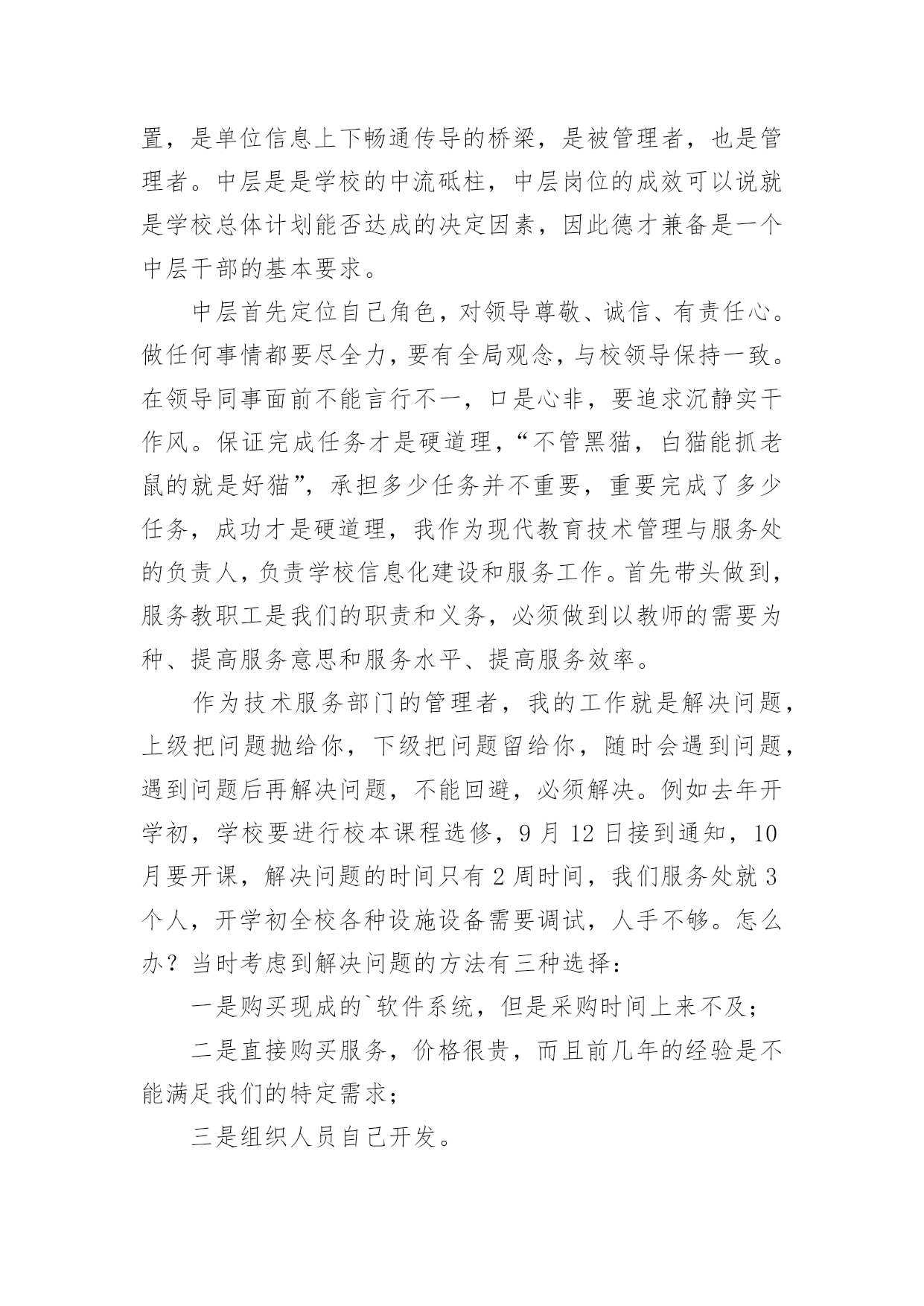 置，是单位信息上下畅通传导的桥梁，是被管理者，也是管理者。中层是是学校的中流砥柱，中层岗位的成效可以说就是学校总体计划能否达成的决定因素，因此德才兼备是一个中层干部的基本要求。

中层首先定位自己角色，对领导尊敬、诚信、有责任心。做任何事情都要尽全力，要有全局观念，与校领导保持一致。在领导同事面前不能言行不一，口是心非，要追求沉静实干作风。保证完成任务才是硬道理，“不管黑猫，白猫能抓老鼠的就是好猫”，承担多少任务并不重要，重要完成了多少任务，成功才是硬道理，我作为现代教育技术管理与服务处的负责人，负责学校信息化建设和服务工作。首先带头做到，服务教职工是我们的职责和义务，必须做到以教师的需要为种、提高服务意思和服务水平、提高服务效率。

作为技术服务部门的管理者，我的工作就是解决问题，上级把问题抛给你，下级把问题留给你，随时会遇到问题，遇到问题后再解决问题，不能回避，必须解决。例如去年开学初，学校要进行校本课程选修，9 月 12 日接到通知，10 月要开课，解决问题的时间只有 2 周时间，我们服务处就 3 个人，开学初全校各种设施设备需要调试，人手不够。怎么办？当时考虑到解决问题的方法有三种选择：

一是购买现成的`软件系统，但是采购时间上来不及；

二是直接购买服务，价格很贵，而且前几年的经验是不能满足我们的特定需求；

三是组织人员自己开发。